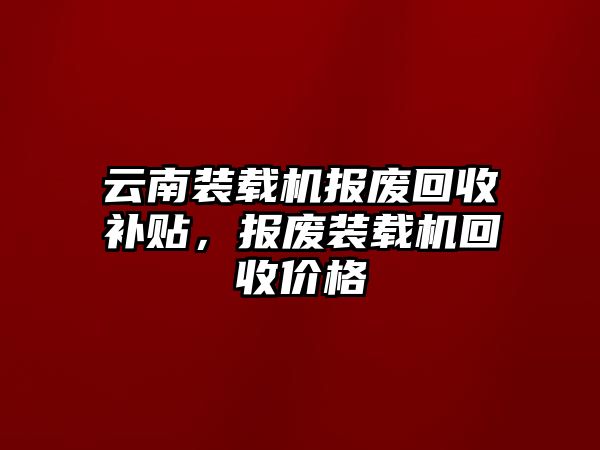 云南装载机报废回收补贴，报废装载机回收价格